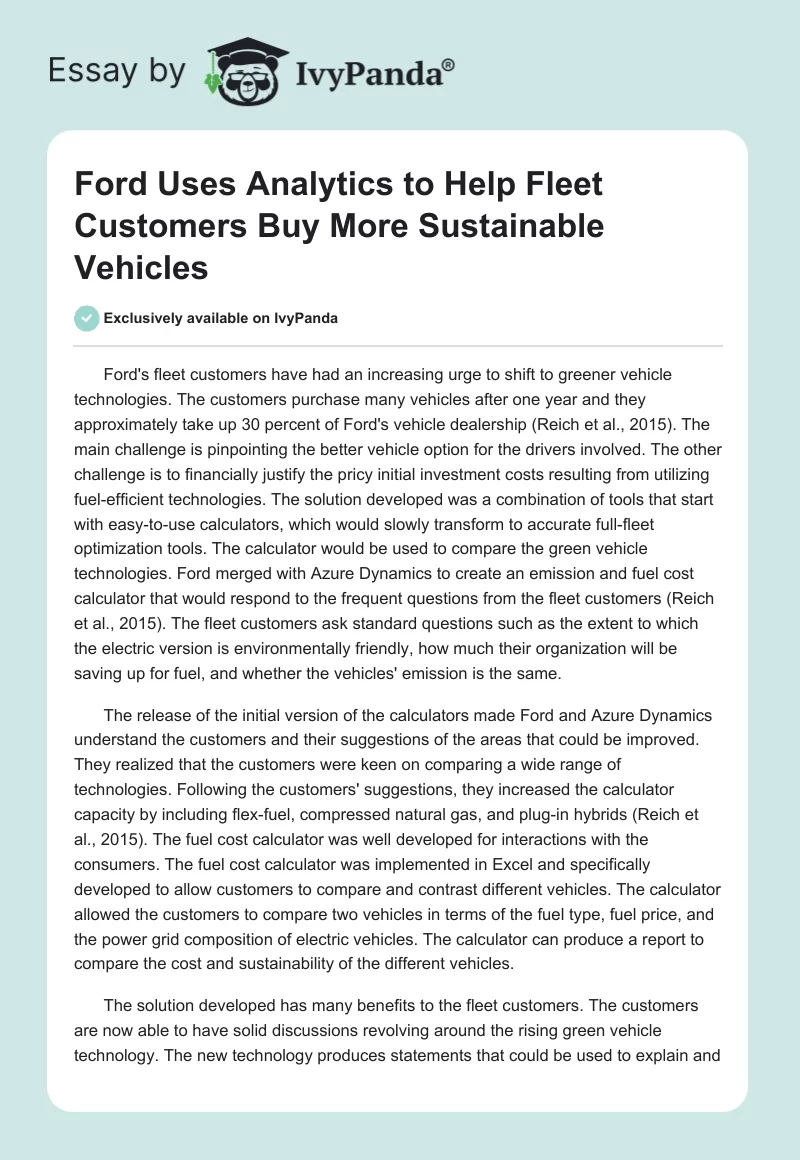 Essay by IvyPanda®

Ford Uses Analytics to Help Fleet Customers Buy More Sustainable Vehicles

Exclusively available on IvyPanda

Ford's fleet customers have had an increasing urge to shift to greener vehicle technologies. The customers purchase many vehicles after one year and they approximately take up 30 percent of Ford's vehicle dealership (Reich et al., 2015). The main challenge is pinpointing the better vehicle option for the drivers involved. The other challenge is to financially justify the pricy initial investment costs resulting from utilizing fuel-efficient technologies. The solution developed was a combination of tools that start with easy-to-use calculators, which would slowly transform to accurate full-fleet optimization tools. The calculator would be used to compare the green vehicle technologies. Ford merged with Azure Dynamics to create an emission and fuel cost calculator that would respond to the frequent questions from the fleet customers (Reich et al., 2015). The fleet customers ask standard questions such as the extent to which the electric version is environmentally friendly, how much their organization will be saving up for fuel, and whether the vehicles' emission is the same.

The release of the initial version of the calculators made Ford and Azure Dynamics understand the customers and their suggestions of the areas that could be improved. They realized that the customers were keen on comparing a wide range of technologies. Following the customers' suggestions, they increased the calculator capacity by including flex-fuel, compressed natural gas, and plug-in hybrids (Reich et al., 2015). The fuel cost calculator was well developed for interactions with the consumers. The fuel cost calculator was implemented in Excel and specifically developed to allow customers to compare and contrast different vehicles. The calculator allowed the customers to compare two vehicles in terms of the fuel type, fuel price, and the power grid composition of electric vehicles. The calculator can produce a report to compare the cost and sustainability of the different vehicles.

The solution developed has many benefits to the fleet customers. The customers are now able to have solid discussions revolving around the rising green vehicle technology. The new technology produces statements that could be used to explain and